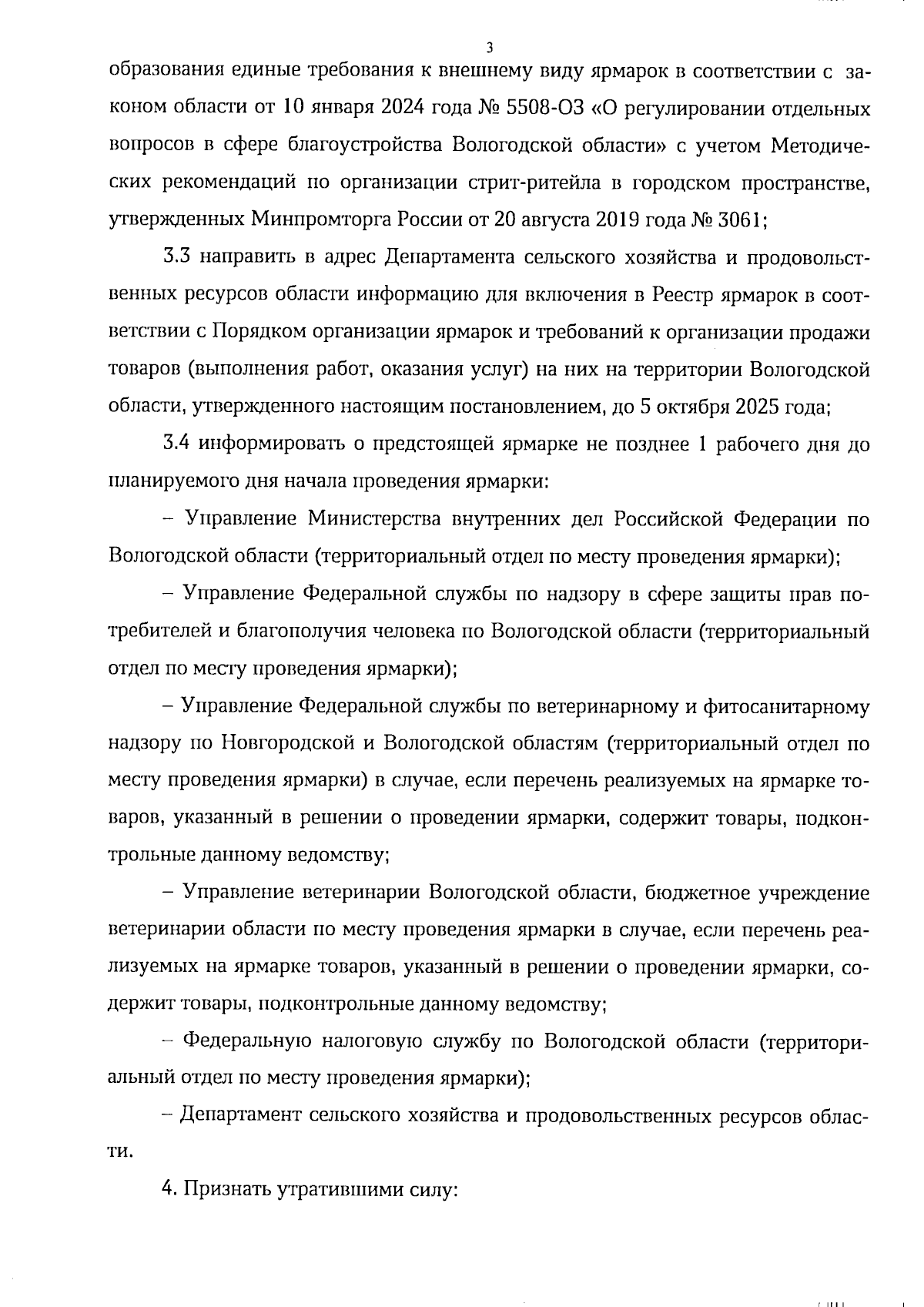 3

образования единые требования к внешнему виду ярмарок в соответствии с законом области от 10 января 2024 года № 5508-ОЗ «О регулировании отдельных вопросов в сфере благоустройства Вологодской области» с учетом Методических рекомендаций по организации стрит-ритейла в городском пространстве, утвержденных Минпромторга России от 20 августа 2019 года № 3061;

3.3 направить в адрес Департамента сельского хозяйства и продовольственных ресурсов области информацию для включения в Реестр ярмарок в соответствии с Порядком организации ярмарок и требований к организации продажи товаров (выполнения работ, оказания услуг) на них на территории Вологодской области, утвержденного настоящим постановлением, до 5 октября 2025 года;

3.4 информировать о предстоящей ярмарке не позднее 1 рабочего дня до планируемого дня начала проведения ярмарки:

– Управление Министерства внутренних дел Российской Федерации по Вологодской области (территориальный отдел по месту проведения ярмарки);

– Управление Федеральной службы по надзору в сфере защиты прав потребителей и благополучия человека по Вологодской области (территориальный отдел по месту проведения ярмарки);

– Управление Федеральной службы по ветеринарному и фитосанитарному надзору по Новгородской и Вологодской областям (территориальный отдел по месту проведения ярмарки) в случае, если перечень реализуемых на ярмарке товаров, указанный в решении о проведении ярмарки, содержит товары, подконтрольные данному ведомству;

– Управление ветеринарии Вологодской области, бюджетное учреждение ветеринарии области по месту проведения ярмарки в случае, если перечень реализуемых на ярмарке товаров, указанный в решении о проведении ярмарки, содержит товары, подконтрольные данному ведомству;

– Федеральную налоговую службу по Вологодской области (территориальный отдел по месту проведения ярмарки);

– Департамент сельского хозяйства и продовольственных ресурсов области.

4. Признать утратившими силу: